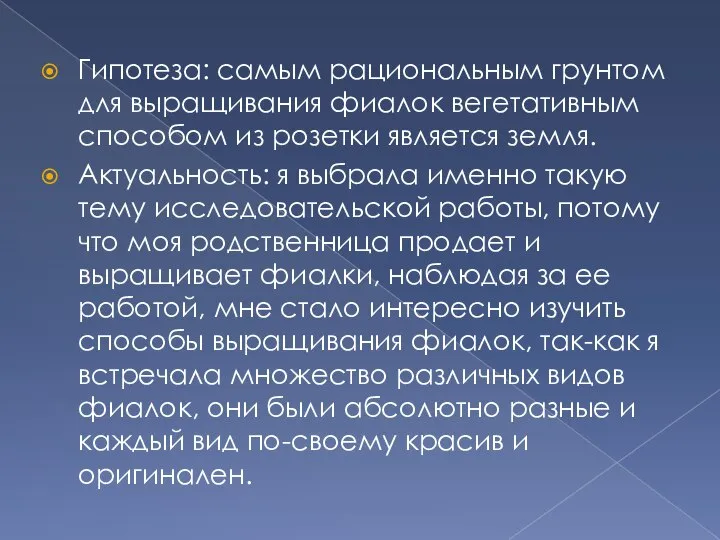 Гипотеза: самым рациональным грунтом для выращивания фиалок вегетативным способом из розетки является земля.

Актуальность: я выбрала именно такую тему исследовательской работы, потому что моя родственница продает и выращивает фиалки, наблюдая за ее работой, мне стало интересно изучить способы выращивания фиалок, так-как я встречала множество различных видов фиалок, они были абсолютно разные и каждый вид по-своему красив и оригинален.